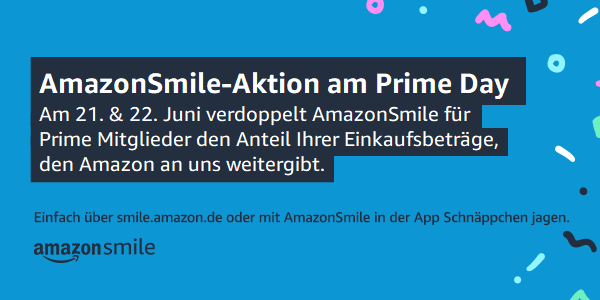 AmazonSmile-Aktion am Prime Day

Am 21. & 22. Juni verdoppelt AmazonSmile für Prime Mitglieder den Anteil Ihrer Einkaufsbeträge, den Amazon an uns weitergibt.

Einfach über smile.amazon.de oder mit AmazonSmile in der App Schnäppchen jagen.

amazonsmile